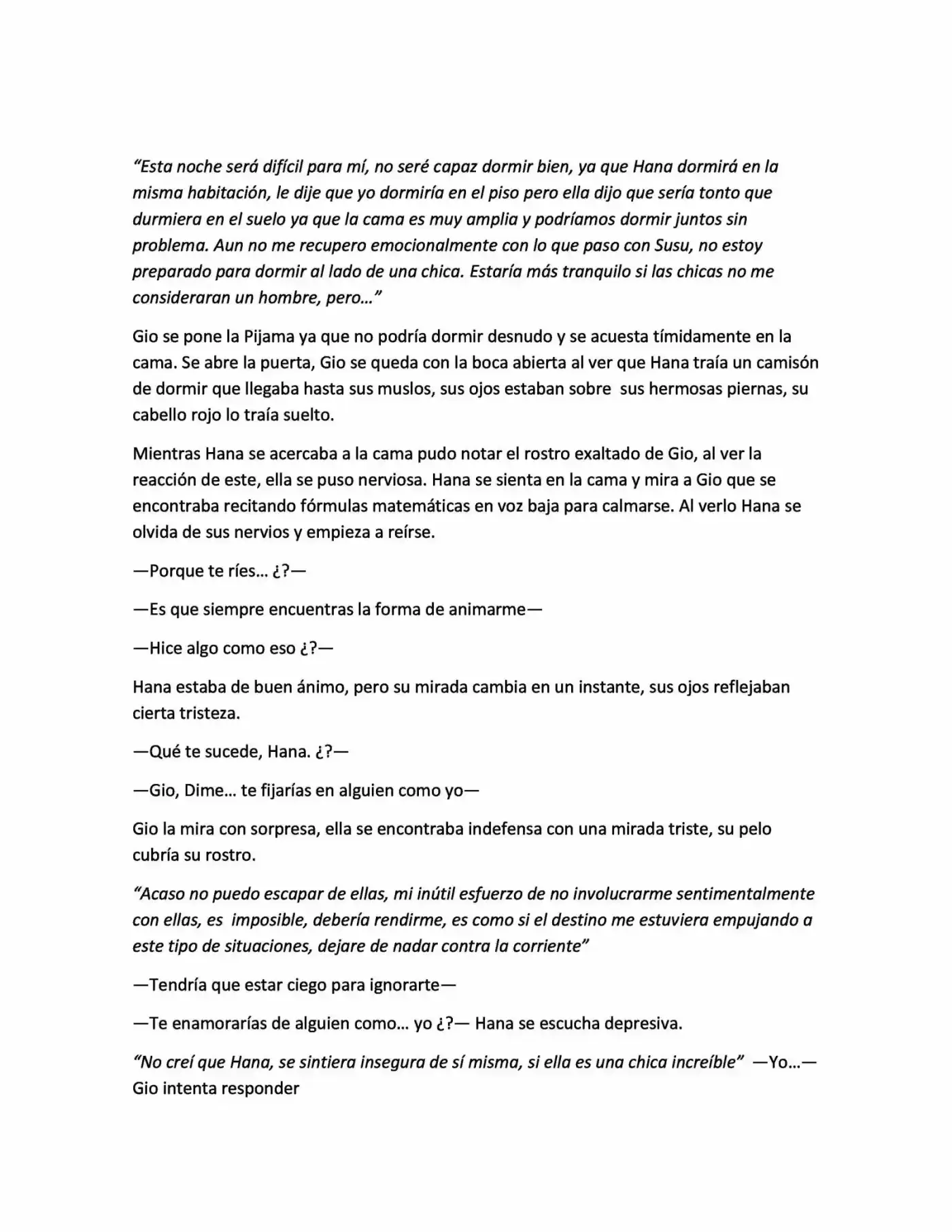 "Esta noche será difícil para mí, no seré capaz dormir bien, ya que Hana dormirá en la misma habitación, le dije que yo dormiría en el piso pero ella dijo que sería tonto que durmiera en el suelo ya que la cama es muy amplia y podríamos dormir juntos sin problema. Aun no me recupero emocionalmente con lo que paso con Susu, no estoy preparado para dormir al lado de una chica. Estaría más tranquilo si las chicas no me consideraran un hombre, pero..."

Gio se pone la Pijama ya que no podría dormir desnudo y se acuesta tímidamente en la cama. Se abre la puerta, Gio se queda con la boca abierta al ver que Hana traía un camisón de dormir que llegaba hasta sus muslos, sus ojos estaban sobre sus hermosas piernas, su cabello rojo lo traía suelto.

Mientras Hana se acercaba a la cama pudo notar el rostro exaltado de Gio, al ver la reacción de este, ella se puso nerviosa. Hana se sienta en la cama y mira a Gio que se encontraba recitando fórmulas matemáticas en voz baja para calmarse. Al verlo Hana se olvida de sus nervios y empieza a reírse.

—Porque te ríes... ¿?—

—Es que siempre encuentras la forma de animarme—

—Hice algo como eso ¿?—

Hana estaba de buen ánimo, pero su mirada cambia en un instante, sus ojos reflejaban cierta tristeza.

—Qué te sucede, Hana. ¿?—

—Gio, Dime... te fijarías en alguien como yo—

Gio la mira con sorpresa, ella se encontraba indefensa con una mirada triste, su pelo cubría su rostro.

"Acaso no puedo escapar de ellas, mi inútil esfuerzo de no involucrarme sentimentalmente con ellas, es imposible, debería rendirme, es como si el destino me estuviera empujando a este tipo de situaciones, dejare de nadar contra la corriente"

—Tendría que estar ciego para ignorarte—

—Te enamorarías de alguien como... yo ¿?— Hana se escucha depresiva.

"No creí que Hana, se sintiera insegura de sí misma, si ella es una chica increíble" —Yo...— Gio intenta responder